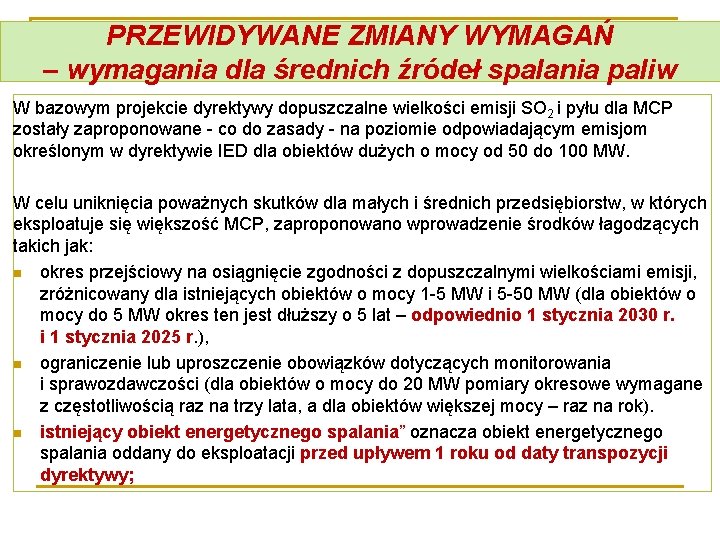 PRZEWIDYWANE ZMIANY WYMAGAŃ
– wymagania dla średnich źródeł spalania paliw

W bazowym projekcie dyrektywy dopuszczalne wielkości emisji $SO_2$ i pyłu dla MCP zostały zaproponowane - co do zasady - na poziomie odpowiadającym emisjom określonym w dyrektywie IED dla obiektów dużych o mocy od 50 do 100 MW.

W celu uniknięcia poważnych skutków dla małych i średnich przedsiębiorstw, w których eksploatuje się większość MCP, zaproponowano wprowadzenie środków łagodzących takich jak:

okres przejściowy na osiągnięcie zgodności z dopuszczalnymi wielkościami emisji, zróżnicowany dla istniejących obiektów o mocy 1-5 MW i 5-50 MW (dla obiektów o mocy do 5 MW okres ten jest dłuższy o 5 lat – odpowiednio 1 stycznia 2030 r. i 1 stycznia 2025 r.),

ograniczenie lub uproszczenie obowiązków dotyczących monitorowania i sprawozdawczości (dla obiektów o mocy do 20 MW pomiary okresowe wymagane z częstotliwością raz na trzy lata, a dla obiektów większej mocy – raz na rok).

istniejący obiekt energetycznego spalania” oznacza obiekt energetycznego spalania oddany do eksploatacji przed upływem 1 roku od daty transpozycji dyrektywy;